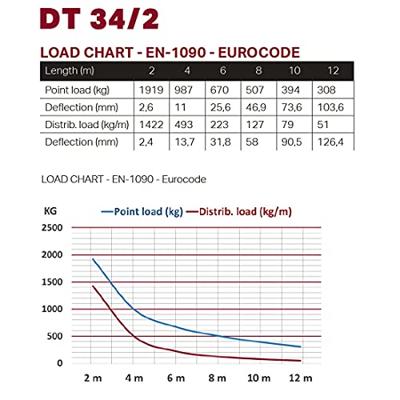 DT 34/2

LOAD CHART - EN-1090 - EUROCODE

| Length (m) | 2 | 4 | 6 | 8 | 10 | 12 |
|---|---|---|---|---|---|---|
| Point load (kg) | 1919 | 987 | 670 | 507 | 394 | 308 |
| Deflection (mm) | 2,6 | 11 | 25,6 | 46,9 | 73,6 | 103,6 |
| Distrib. load (kg/m) | 1422 | 493 | 223 | 127 | 79 | 51 |
| Deflection (mm) | 2,4 | 13,7 | 31,8 | 58 | 90,5 | 126,4 |

LOAD CHART - EN-1090 - Eurocode

KG

Point load (kg) Distrib. load (kg/m)

2500
2000
1500
1000
500
0

2 m 4 m 6 m 8 m 10 m 12 m